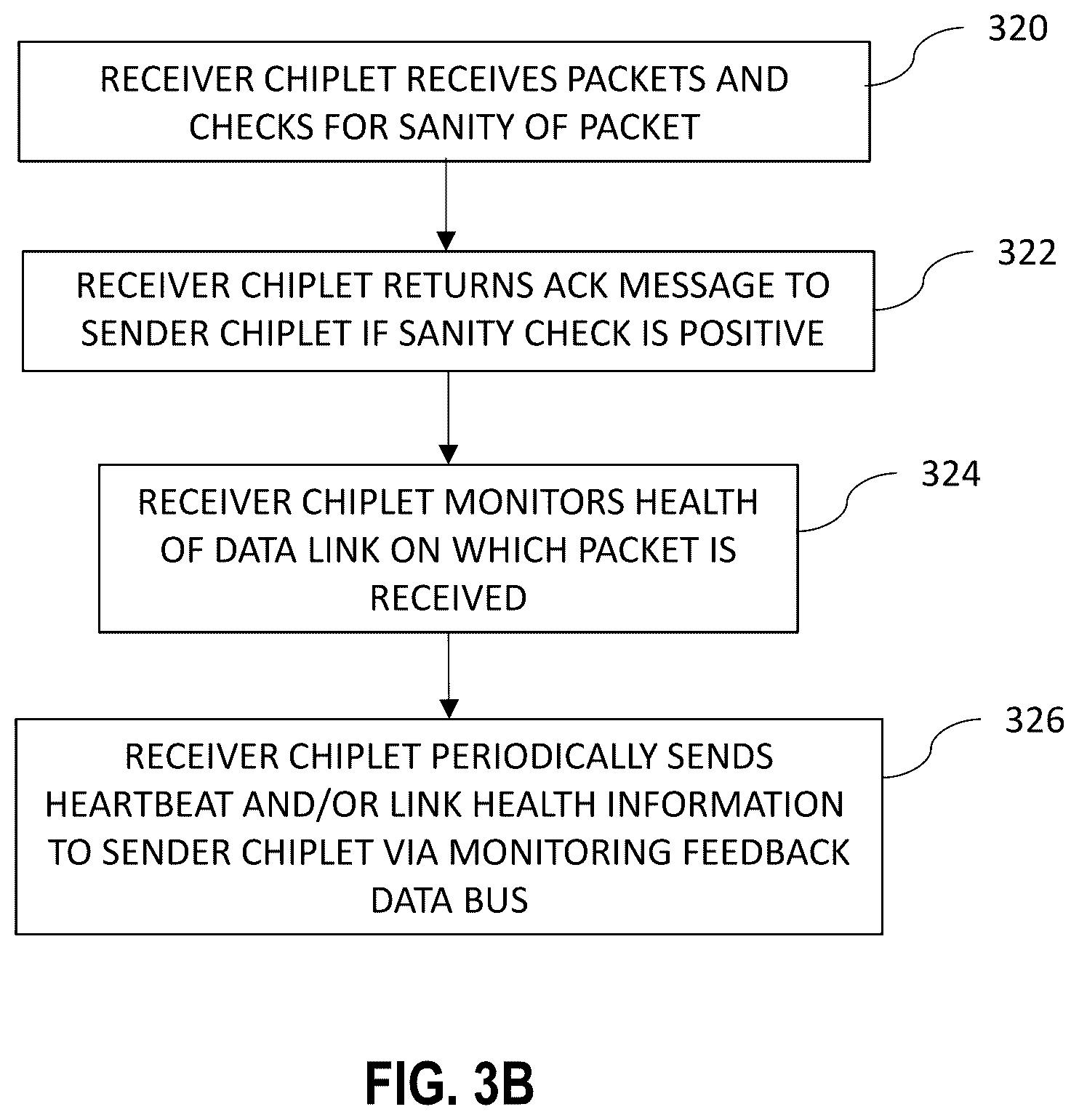 320

RECEIVER CHIPLET RECEIVES PACKETS AND CHECKS FOR SANITY OF PACKET

322

RECEIVER CHIPLET RETURNS ACK MESSAGE TO SENDER CHIPLET IF SANITY CHECK IS POSITIVE

324

RECEIVER CHIPLET MONITORS HEALTH OF DATA LINK ON WHICH PACKET IS RECEIVED

326

RECEIVER CHIPLET PERIODICALLY SENDS HEARTBEAT AND/OR LINK HEALTH INFORMATION TO SENDER CHIPLET VIA MONITORING FEEDBACK DATA BUS

FIG. 3B